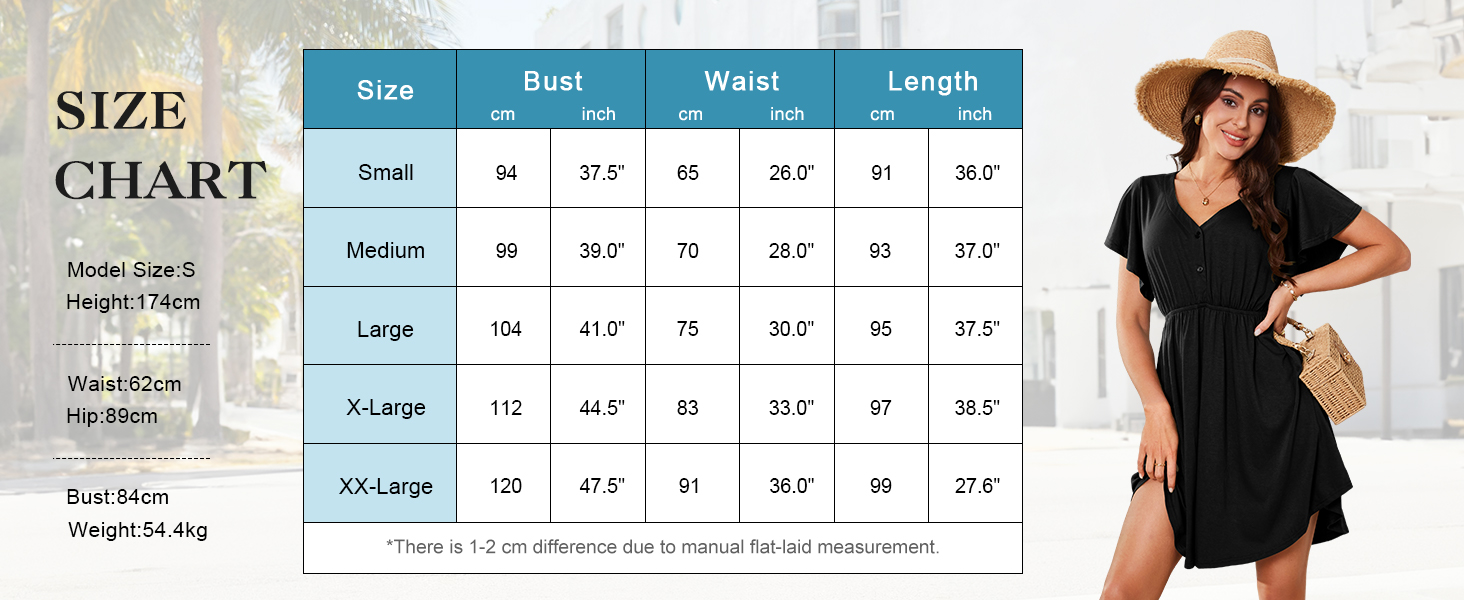 SIZE CHART

Model Size:S
Height:174cm

Waist:62cm
Hip:89cm

Bust:84cm
Weight:54.4kg

| Size | Bust cm | Bust inch | Waist cm | Waist inch | Length cm | Length inch |
|---|---|---|---|---|---|---|
| Small | 94 | 37.5" | 65 | 26.0" | 91 | 36.0" |
| Medium | 99 | 39.0" | 70 | 28.0" | 93 | 37.0" |
| Large | 104 | 41.0" | 75 | 30.0" | 95 | 37.5" |
| X-Large | 112 | 44.5" | 83 | 33.0" | 97 | 38.5" |
| XX-Large | 120 | 47.5" | 91 | 36.0" | 99 | 27.6" |

*There is 1-2 cm difference due to manual flat-laid measurement.